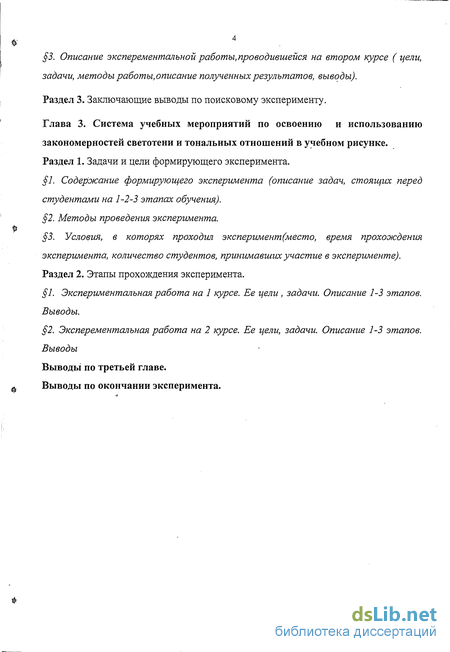 4

§3. Описание эксперементальной работы,проводившейся на втором курсе ( цели, задачи, методы работы,описание полученных результатов, выводы).

Раздел 3. Заключающие выводы по поисковому эксперименту.

Глава 3. Система учебных мероприятий по освоению и использованию закономерностей светотени и тональных отношений в учебном рисунке.

Раздел 1. Задачи и цели формирующего эксперимента.

§1. Содержание формирующего эксперимента (описание задач, стоящих перед студентами на 1-2-3 этапах обучения).

§2. Методы проведения эксперимента.

§3. Условия, в которых проходил эксперимент(место, время прохождения эксперимента, количество студентов, принимавших участие в эксперименте).

Раздел 2. Этапы прохождения эксперимента.

§1. Экспериментальная работа на 1 курсе. Ее цели , задачи. Описание 1-3 этапов. Выводы.

§2. Эксперементальная работа на 2 курсе. Ее цели, задачи. Описание 1-3 этапов. Выводы

Выводы по третьей главе.

Выводы по окончании эксперимента.

dsLib.net
библиотека диссертаций